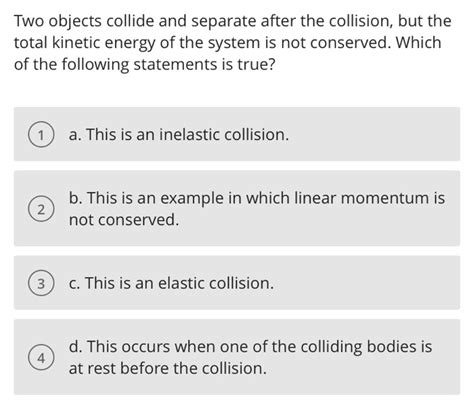 Two objects collide and separate after the collision, but the total kinetic energy of the system is not conserved. Which of the following statements is true?

1 a. This is an inelastic collision.

2 b. This is an example in which linear momentum is not conserved.

3 c. This is an elastic collision.

4 d. This occurs when one of the colliding bodies is at rest before the collision.